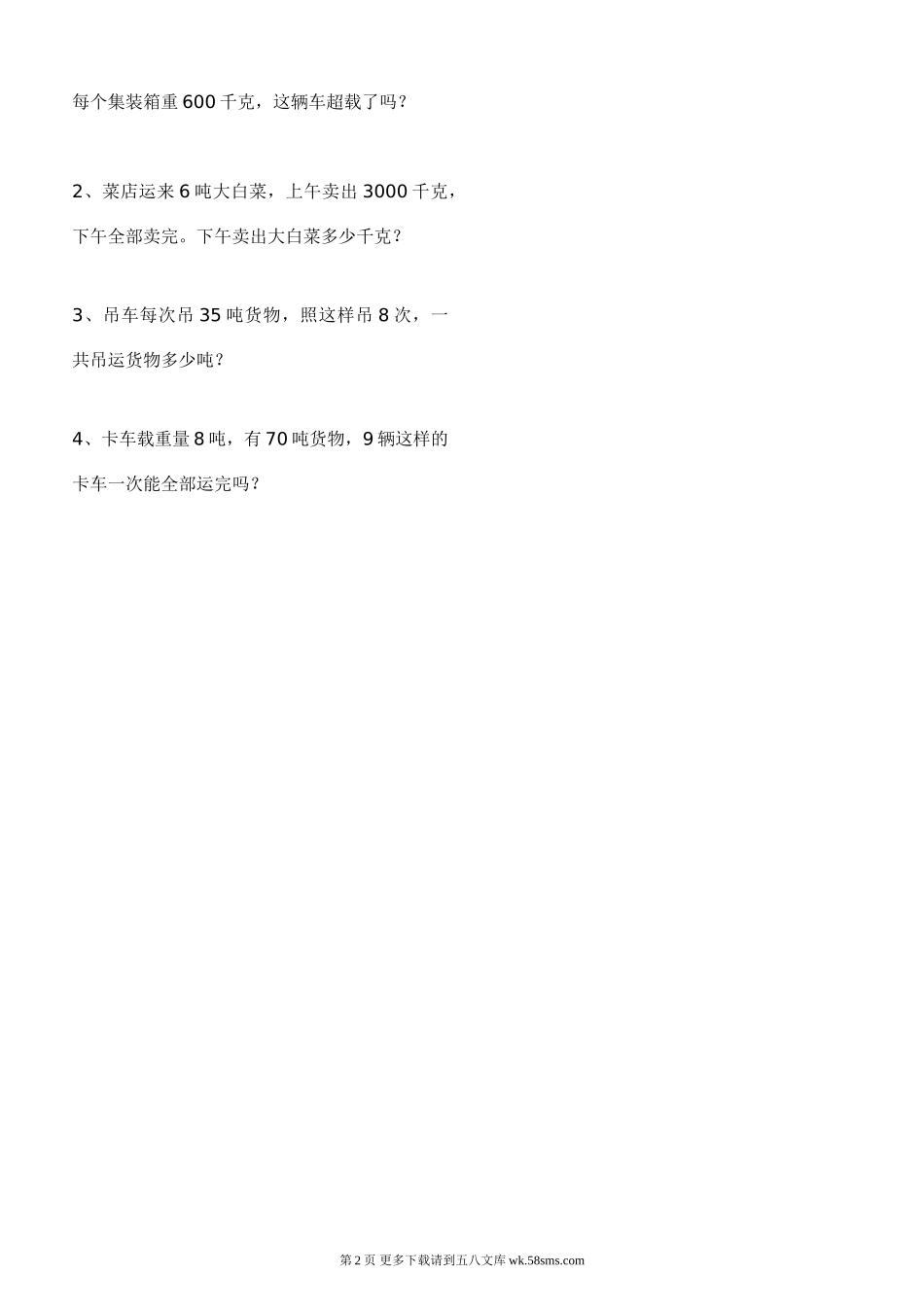 每个集装箱重600千克，这辆车超载了吗？

2、菜店运来6吨大白菜，上午卖出3000千克，下午全部卖完。下午卖出大白菜多少千克？

3、吊车每次吊35吨货物，照这样吊8次，一共吊运货物多少吨？

4、卡车载重量8吨，有70吨货物，9辆这样的卡车一次能全部运完吗？

第2页 更多下载请到五八文库wk.58sms.com